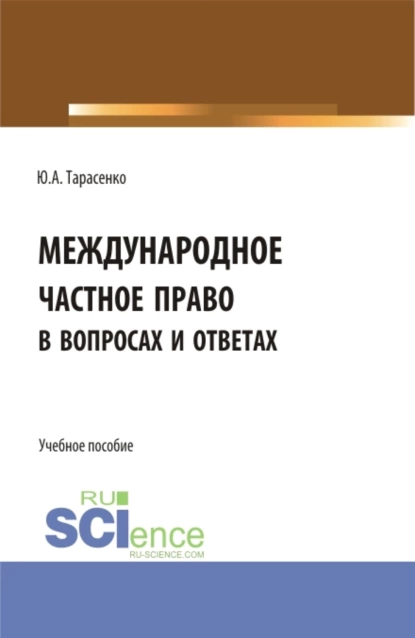 Ю.А. Тарасенко

МЕЖДУНАРОДНОЕ
ЧАСТНОЕ ПРАВО
В ВОПРОСАХ И ОТВЕТАХ

Учебное пособие

RU
SCIence
RU-SCIENCE.COM